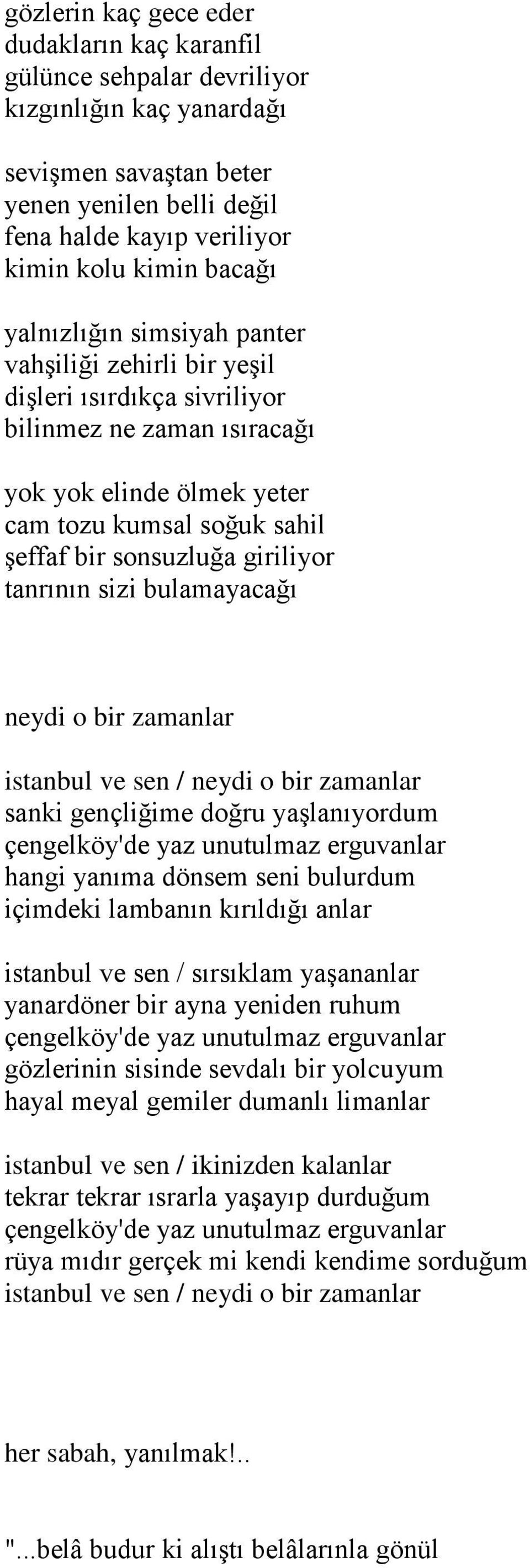 gözlerin kaç gece eder
dudakların kaç karanfil
gülünce sehpalar devriliyor
kızgınlığın kaç yanardağı

sevişmen savaştan beter
yenen yenilen belli değil
fena halde kayıp veriliyor
kimin kolu kimin bacağı

yalnızlığın simsiyah panter
vahşiliği zehirli bir yeşil
dişleri ısırdıkça sivriliyor
bilinmez ne zaman ısıracağı

yok yok elinde ölmek yeter
cam tozu kumsal soğuk sahil
şeffaf bir sonsuzluğa giriliyor
tanrının sizi bulamayacağı

neydi o bir zamanlar

istanbul ve sen / neydi o bir zamanlar
sanki gençliğime doğru yaşlanıyordum
çengelköy'de yaz unutulmaz erguvanlar
hangi yanıma dönsem seni bulurdum
içimdeki lambanın kırıldığı anlar

istanbul ve sen / sırsıklam yaşananlar
yanardöner bir ayna yeniden ruhum
çengelköy'de yaz unutulmaz erguvanlar
gözlerinin sisinde sevdalı bir yolcuyum
hayal meyal gemiler dumanlı limanlar

istanbul ve sen / ikinizden kalanlar
tekrar tekrar ısrarla yaşayıp durduğum
çengelköy'de yaz unutulmaz erguvanlar
rüya mıdır gerçek mi kendi kendime sorduğum
istanbul ve sen / neydi o bir zamanlar

her sabah, yanılmak!..

"...belâ budur ki alıştı belâlarınla gönül